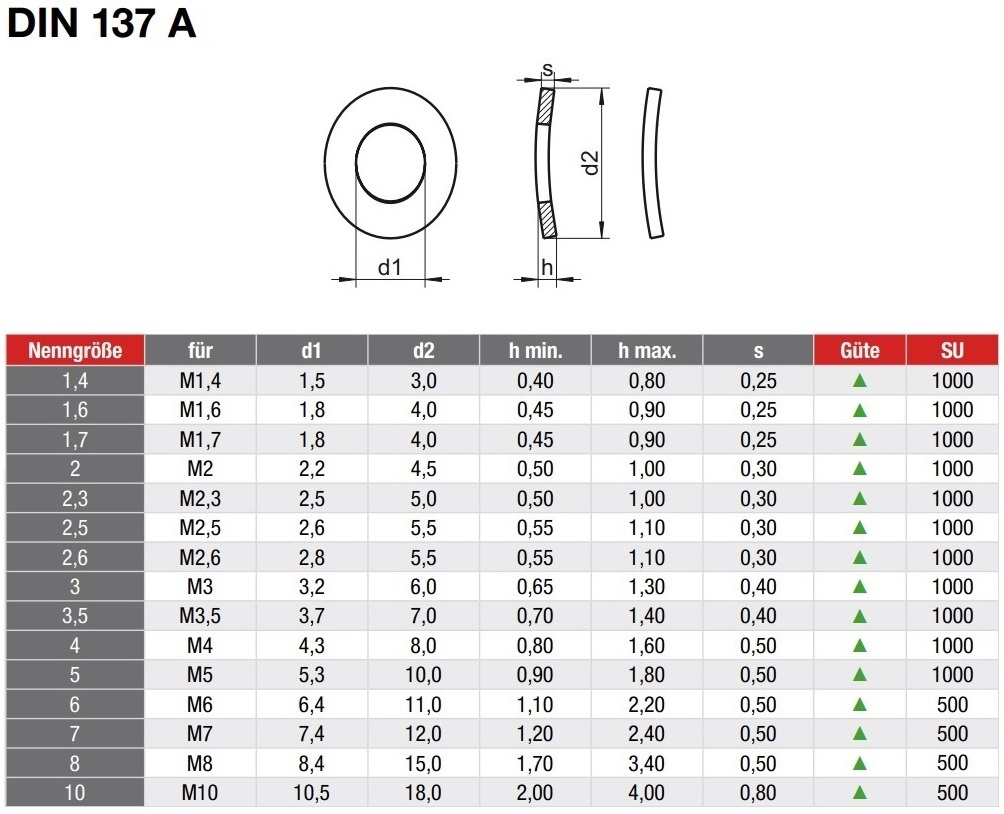 DIN 137 A

s

d2

d1

h

| Nenngröße | für | d1 | d2 | h min. | h max. | s | Güte | SU |
|---|---|---|---|---|---|---|---|---|
| 1,4 | M1,4 | 1,5 | 3,0 | 0,40 | 0,80 | 0,25 | ▲ | 1000 |
| 1,6 | M1,6 | 1,8 | 4,0 | 0,45 | 0,90 | 0,25 | ▲ | 1000 |
| 1,7 | M1,7 | 1,8 | 4,0 | 0,45 | 0,90 | 0,25 | ▲ | 1000 |
| 2 | M2 | 2,2 | 4,5 | 0,50 | 1,00 | 0,30 | ▲ | 1000 |
| 2,3 | M2,3 | 2,5 | 5,0 | 0,50 | 1,00 | 0,30 | ▲ | 1000 |
| 2,5 | M2,5 | 2,6 | 5,5 | 0,55 | 1,10 | 0,30 | ▲ | 1000 |
| 2,6 | M2,6 | 2,8 | 5,5 | 0,55 | 1,10 | 0,30 | ▲ | 1000 |
| 3 | M3 | 3,2 | 6,0 | 0,65 | 1,30 | 0,40 | ▲ | 1000 |
| 3,5 | M3,5 | 3,7 | 7,0 | 0,70 | 1,40 | 0,40 | ▲ | 1000 |
| 4 | M4 | 4,3 | 8,0 | 0,80 | 1,60 | 0,50 | ▲ | 1000 |
| 5 | M5 | 5,3 | 10,0 | 0,90 | 1,80 | 0,50 | ▲ | 1000 |
| 6 | M6 | 6,4 | 11,0 | 1,10 | 2,20 | 0,50 | ▲ | 500 |
| 7 | M7 | 7,4 | 12,0 | 1,20 | 2,40 | 0,50 | ▲ | 500 |
| 8 | M8 | 8,4 | 15,0 | 1,70 | 3,40 | 0,50 | ▲ | 500 |
| 10 | M10 | 10,5 | 18,0 | 2,00 | 4,00 | 0,80 | ▲ | 500 |